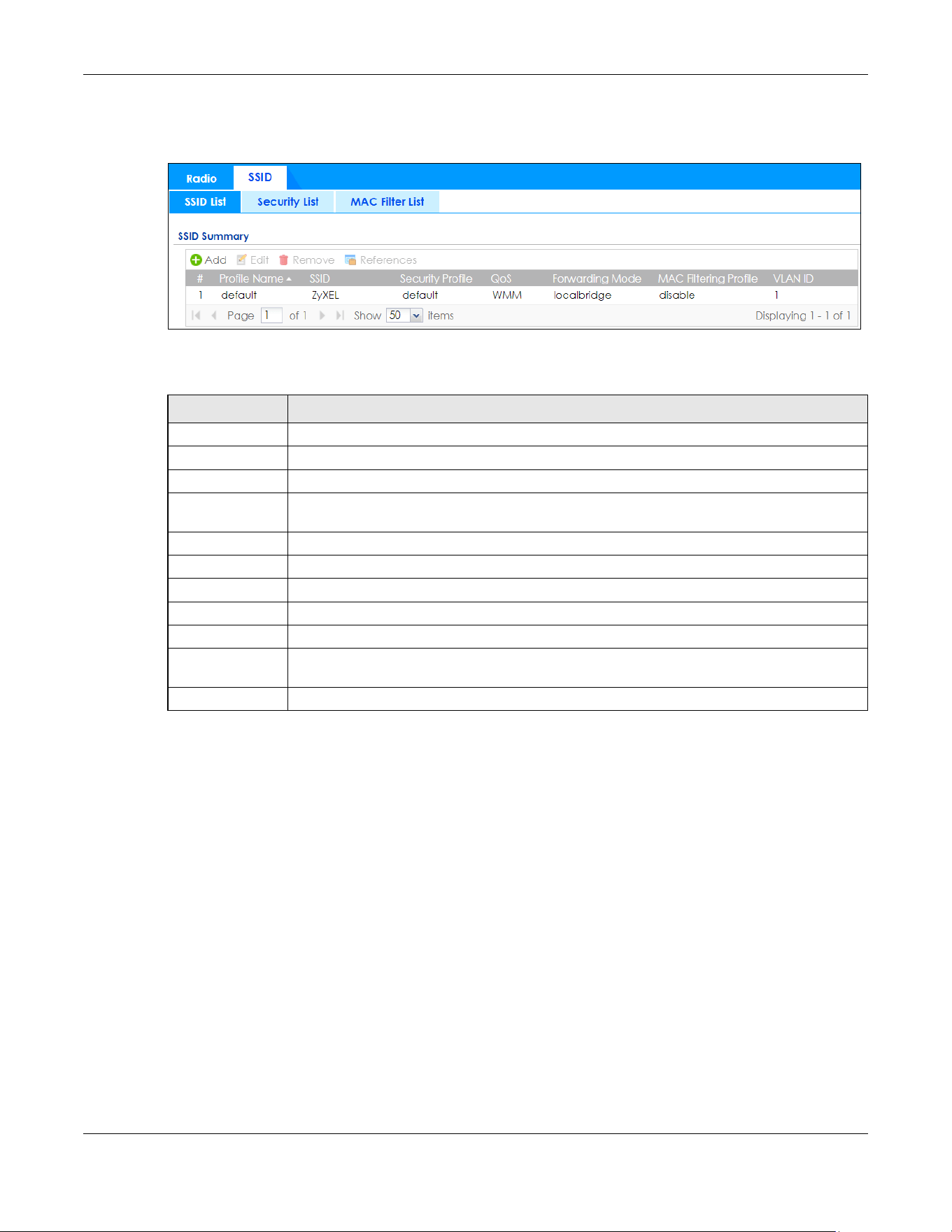 Radio SSID

SSID List Security List MAC Filter List

SSID Summary

Add Edit Remove References

| # | Profile Name | SSID | Security Profile | QoS | Forwarding Mode | MAC Filtering Profile | VLAN ID |
|---|---|---|---|---|---|---|---|
| 1 | default | ZyXEL | default | WMM | localbridge | disable | 1 |

Page 1 of 1 Show 50 items Displaying 1 - 1 of 1